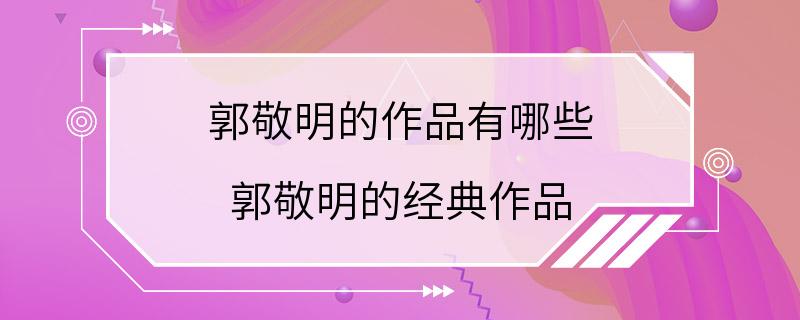 郭敬明的作品有哪些
郭敬明的经典作品